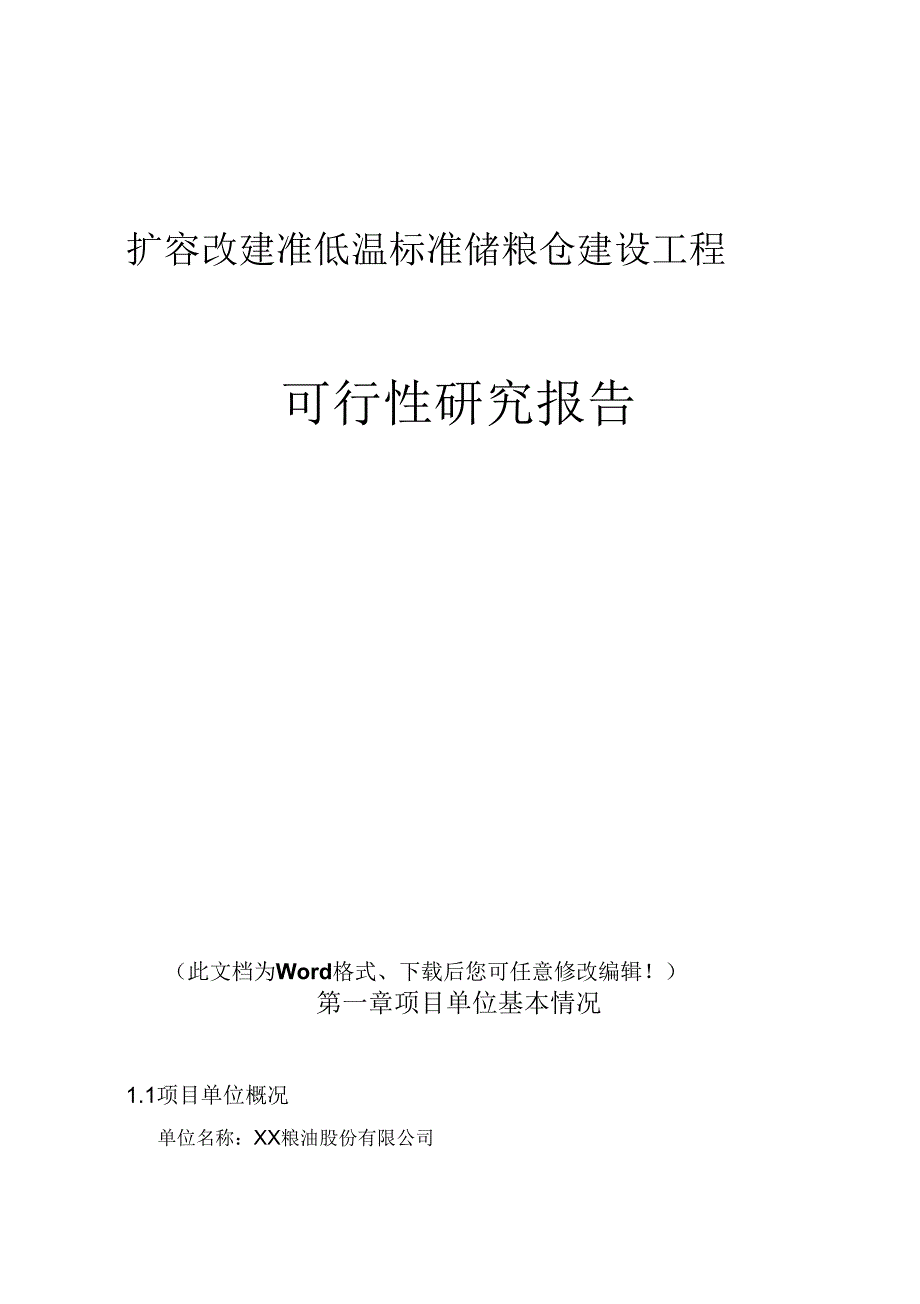 扩容改建准低温标准储粮仓建设工程

可行性研究报告

（此文档为Word格式、下载后您可任意修改编辑！）

第一章项目单位基本情况

1.1项目单位概况

单位名称：XX粮油股份有限公司